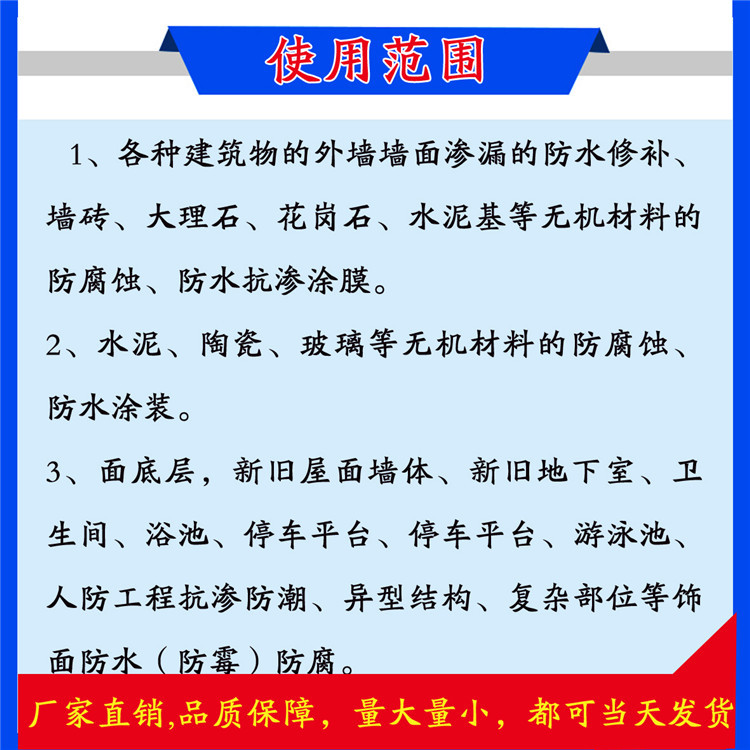 使用范围

1、各种建筑物的外墙墙面渗漏的防水修补、墙砖、大理石、花岗石、水泥基等无机材料的防腐蚀、防水抗渗涂膜。

2、水泥、陶瓷、玻璃等无机材料的防腐蚀、防水涂装。

3、面底层，新旧屋面墙体、新旧地下室、卫生间、浴池、停车平台、停车平台、游泳池、人防工程抗渗防潮、异型结构、复杂部位等饰面防水（防霉）防腐。

厂家直销,品质保障，量大量小，都可当天发货